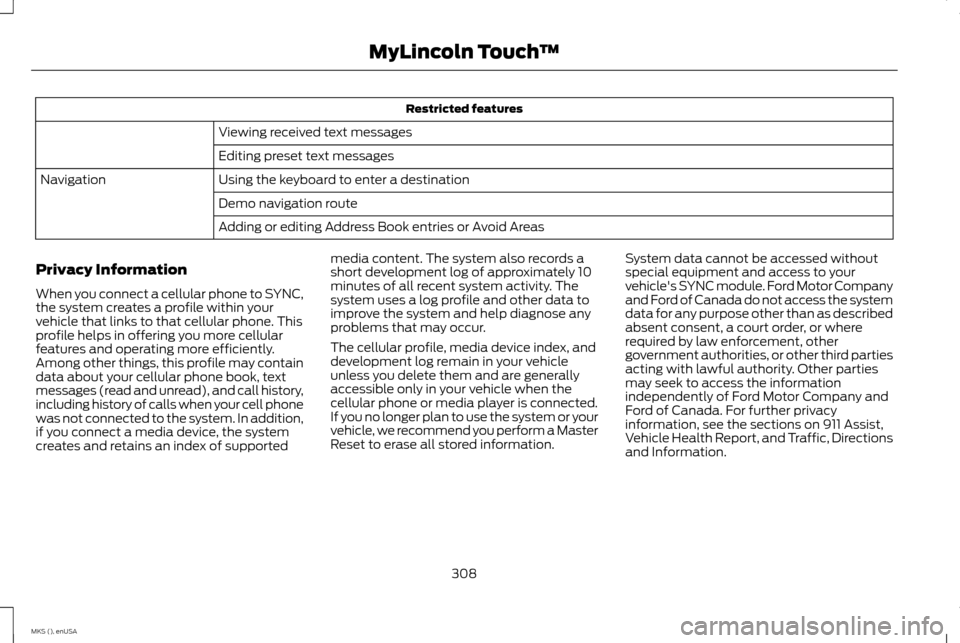 MyLincoln Touch™

| Restricted features | |
|---|---|
| | Viewing received text messages |
| | Editing preset text messages |
| Navigation | Using the keyboard to enter a destination |
| | Demo navigation route |
| | Adding or editing Address Book entries or Avoid Areas |

Privacy Information

When you connect a cellular phone to SYNC, the system creates a profile within your vehicle that links to that cellular phone. This profile helps in offering you more cellular features and operating more efficiently. Among other things, this profile may contain data about your cellular phone book, text messages (read and unread), and call history, including history of calls when your cell phone was not connected to the system. In addition, if you connect a media device, the system creates and retains an index of supported media content. The system also records a short development log of approximately 10 minutes of all recent system activity. The system uses a log profile and other data to improve the system and help diagnose any problems that may occur.

The cellular profile, media device index, and development log remain in your vehicle unless you delete them and are generally accessible only in your vehicle when the cellular phone or media player is connected. If you no longer plan to use the system or your vehicle, we recommend you perform a Master Reset to erase all stored information.

System data cannot be accessed without special equipment and access to your vehicle's SYNC module. Ford Motor Company and Ford of Canada do not access the system data for any purpose other than as described absent consent, a court order, or where required by law enforcement, other government authorities, or other third parties acting with lawful authority. Other parties may seek to access the information independently of Ford Motor Company and Ford of Canada. For further privacy information, see the sections on 911 Assist, Vehicle Health Report, and Traffic, Directions and Information.

308

MKS (), enUSA

carmanualsonline.info